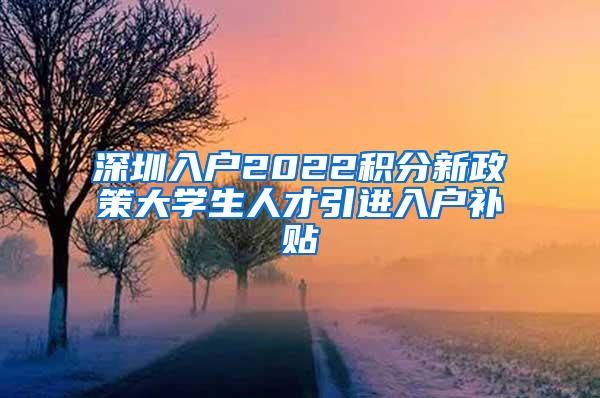 深圳入户2022积分新政策大学生人才引进入户补贴